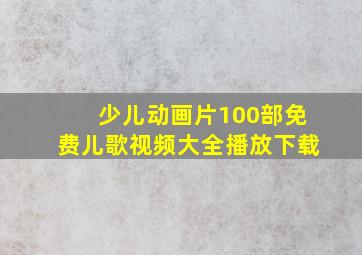 少儿动画片100部免费儿歌视频大全播放下载